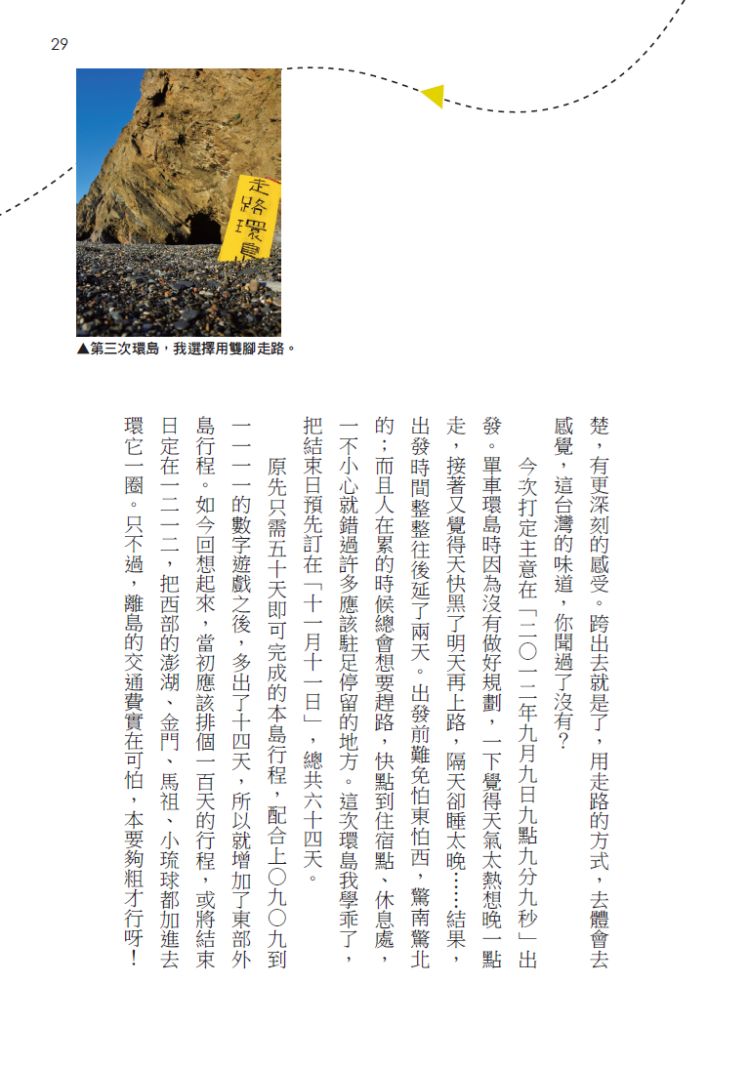 29

走路環島

▲第三次環島，我選擇用雙腳走路。

楚，有更深刻的感受。跨出去就是了，用走路的方式，去體會去感覺，這台灣的味道，你聞過了沒有？

今次打定主意在「二〇一二年九月九日九點九分九秒」出發。單車環島時因為沒有做好規劃，一下覺得天氣太熱想晚一點走，接著又覺得天快黑了明天再上路，隔天卻睡太晚……結果，出發時間整整往後延了兩天。出發前難免怕東怕西，驚南驚北的；而且人在累的時候總會想要趕路，快點到住宿點、休息處，一不小心就錯過許多應該駐足停留的地方。這次環島我學乖了，把結束日預先訂在「十一月十一日」，總共六十四天。

原先只需五十天即可完成的本島行程，配合上〇九〇九到一一一一的數字遊戲之後，多出了十四天，所以就增加了東部外島行程。如今回想起來，當初應該排個一百天的行程，或將結束日定在一二一二，把西部的澎湖、金門、馬祖、小琉球都加進去環它一圈。只不過，離島的交通費實在可怕，本要夠粗才行呀！